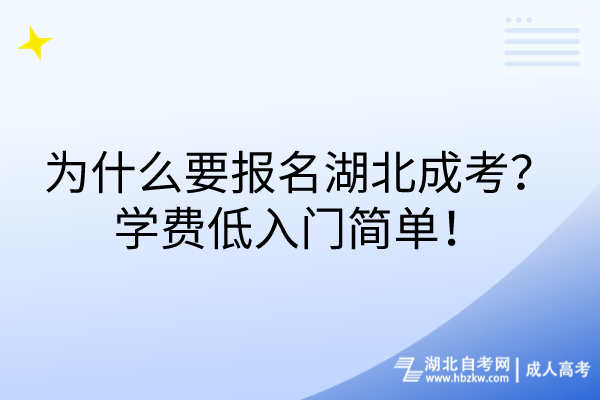 为什么要报名湖北成考？
学费低入门简单！

湖北自考网
www.hbzkw.com
成人高考